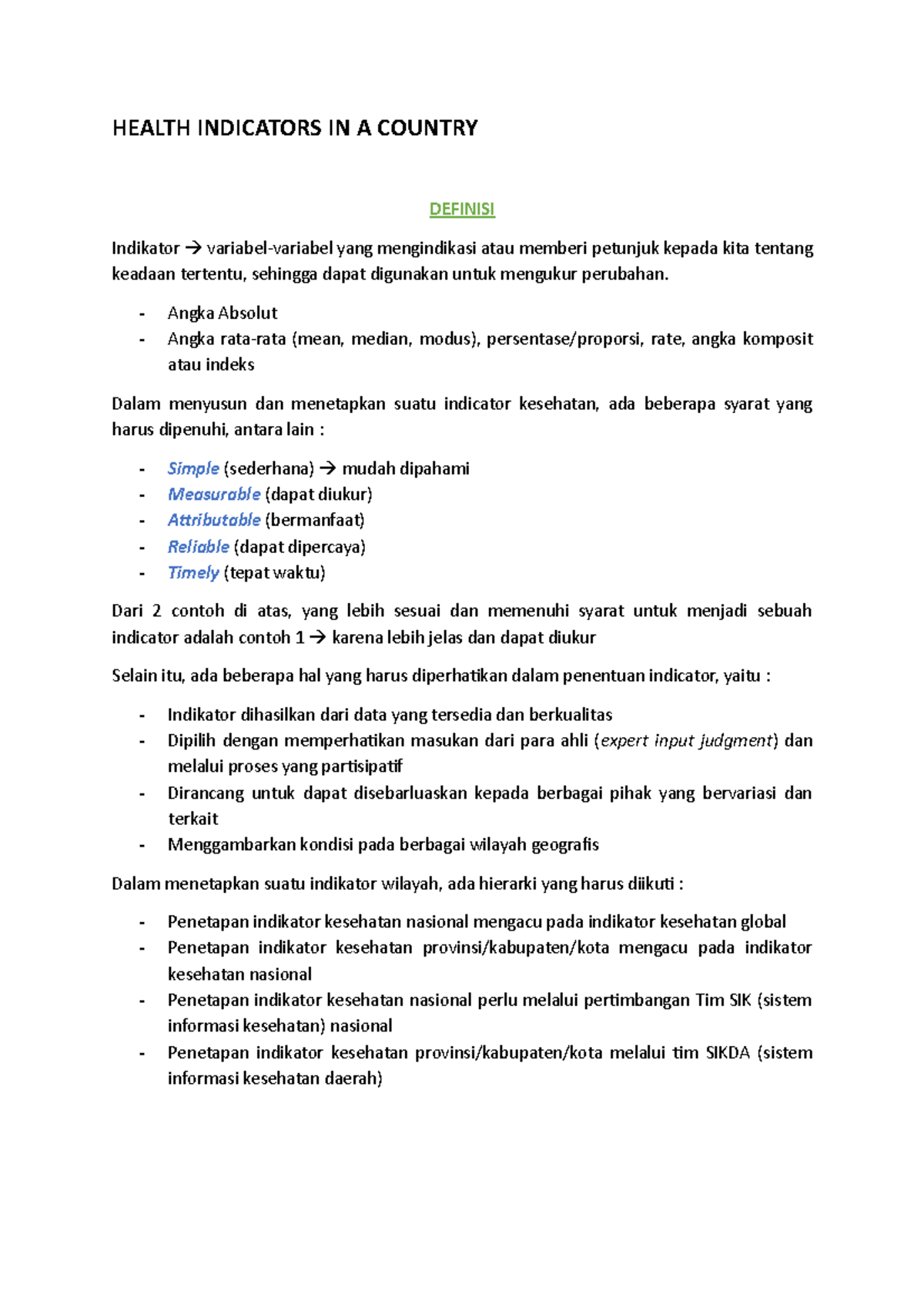 HEALTH INDICATORS IN A COUNTRY

DEFINISI

Indikator → variabel-variabel yang mengindikasi atau memberi petunjuk kepada kita tentang keadaan tertentu, sehingga dapat digunakan untuk mengukur perubahan.

- Angka Absolut
- Angka rata-rata (mean, median, modus), persentase/proporsi, rate, angka komposit atau indeks

Dalam menyusun dan menetapkan suatu indicator kesehatan, ada beberapa syarat yang harus dipenuhi, antara lain :

- Simple (sederhana) → mudah dipahami
- Measurable (dapat diukur)
- Attributable (bermanfaat)
- Reliable (dapat dipercaya)
- Timely (tepat waktu)

Dari 2 contoh di atas, yang lebih sesuai dan memenuhi syarat untuk menjadi sebuah indicator adalah contoh 1 → karena lebih jelas dan dapat diukur

Selain itu, ada beberapa hal yang harus diperhatikan dalam penentuan indicator, yaitu :

- Indikator dihasilkan dari data yang tersedia dan berkualitas
- Dipilih dengan memperhatikan masukan dari para ahli (expert input judgment) dan melalui proses yang partisipatif
- Dirancang untuk dapat disebarluaskan kepada berbagai pihak yang bervariasi dan terkait
- Menggambarkan kondisi pada berbagai wilayah geografis

Dalam menetapkan suatu indikator wilayah, ada hierarki yang harus diikuti :

- Penetapan indikator kesehatan nasional mengacu pada indikator kesehatan global
- Penetapan indikator kesehatan provinsi/kabupaten/kota mengacu pada indikator kesehatan nasional
- Penetapan indikator kesehatan nasional perlu melalui pertimbangan Tim SIK (sistem informasi kesehatan) nasional
- Penetapan indikator kesehatan provinsi/kabupaten/kota melalui tim SIKDA (sistem informasi kesehatan daerah)